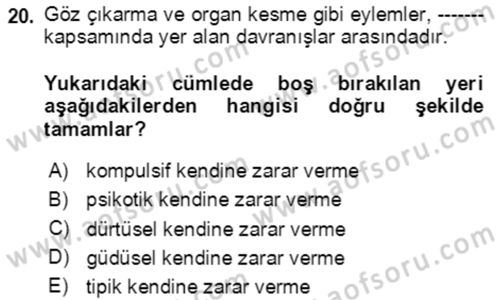 20. Göz çıkarma ve organ kesme gibi eylemler, ------- kapsamında yer alan davranışlar arasındadır.

Yukarıdaki cümlede boş bırakılan yeri aşağıdakilerden hangisi doğru şekilde tamamlar?

A) kompulsif kendine zarar verme
B) psikotik kendine zarar verme
C) dürtüsel kendine zarar verme
D) güdüsel kendine zarar verme
E) tipik kendine zarar verme

www.aofsoru.com